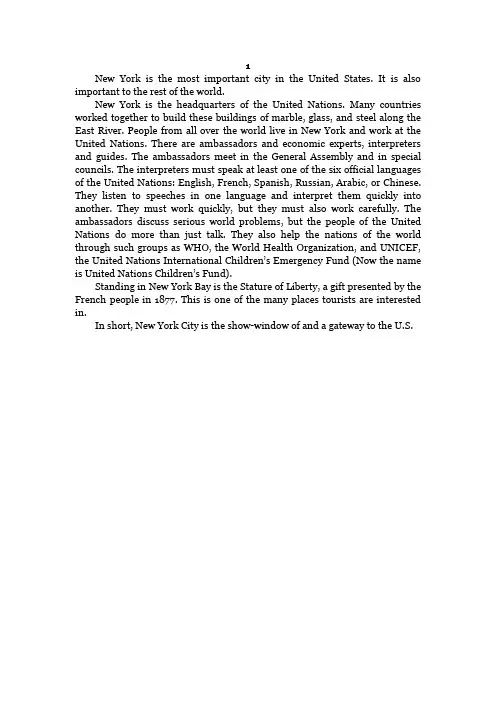 1

New York is the most important city in the United States. It is also important to the rest of the world.

New York is the headquarters of the United Nations. Many countries worked together to build these buildings of marble, glass, and steel along the East River. People from all over the world live in New York and work at the United Nations. There are ambassadors and economic experts, interpreters and guides. The ambassadors meet in the General Assembly and in special councils. The interpreters must speak at least one of the six official languages of the United Nations: English, French, Spanish, Russian, Arabic, or Chinese. They listen to speeches in one language and interpret them quickly into another. They must work quickly, but they must also work carefully. The ambassadors discuss serious world problems, but the people of the United Nations do more than just talk. They also help the nations of the world through such groups as WHO, the World Health Organization, and UNICEF, the United Nations International Children's Emergency Fund (Now the name is United Nations Children's Fund).

Standing in New York Bay is the Stature of Liberty, a gift presented by the French people in 1877. This is one of the many places tourists are interested in.

In short, New York City is the show-window of and a gateway to the U.S.